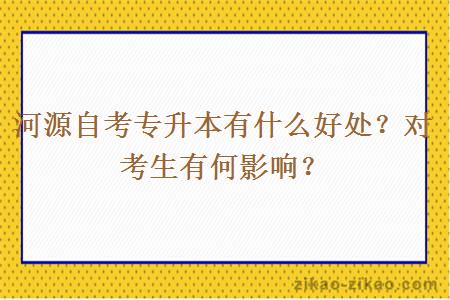 河源自考专升本有什么好处？对考生有何影响？

zikao-zikao.com